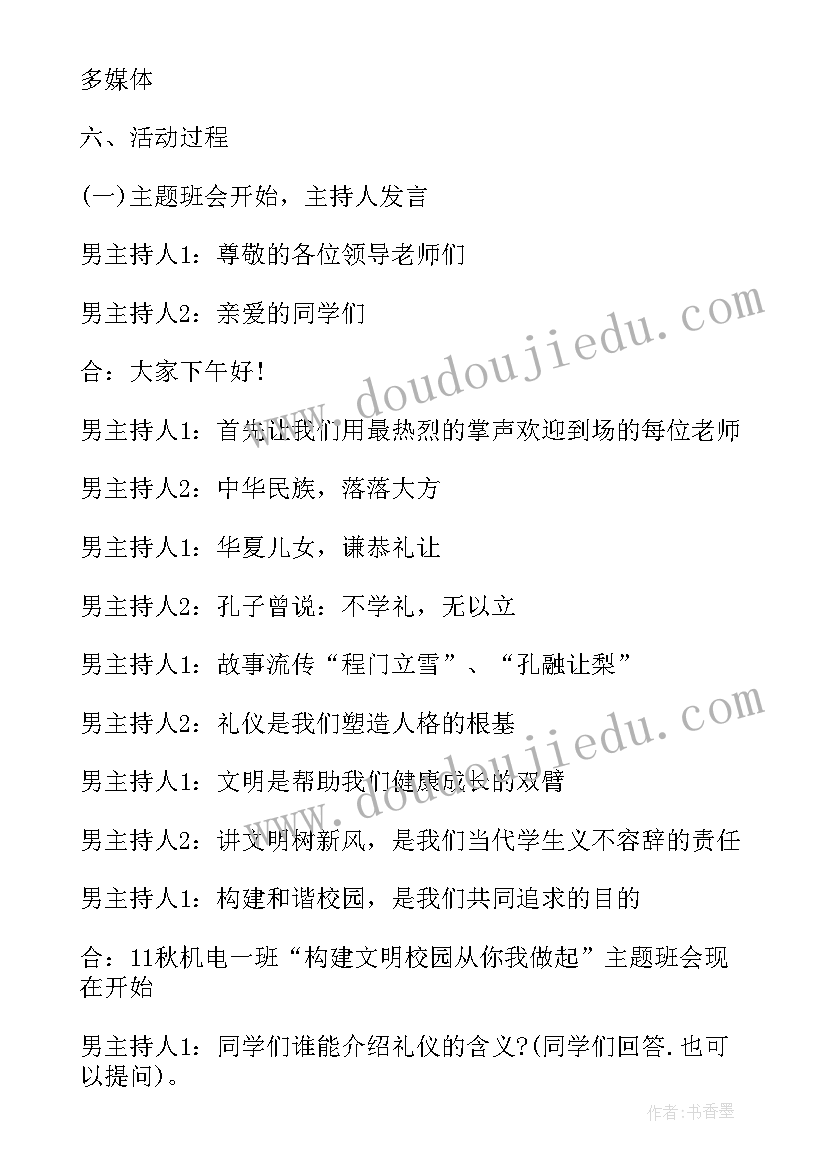 多媒体

六、活动过程

(一)主题班会开始，主持人发言

男主持人1：尊敬的各位领导老师们

男主持人2：亲爱的同学们

合：大家下午好！

男主持人1：首先让我们用最热烈的掌声欢迎到场的每位老师

男主持人2：中华民族，落落大方

男主持人1：华夏儿女，谦恭礼让

男主持人2：孔子曾说：不学礼，无以立

男主持人1：故事流传“程门立雪”、“孔融让梨”

男主持人2：礼仪是我们塑造人格的根基

男主持人1：文明是帮助我们健康成长的双臂

男主持人2：讲文明树新风，是我们当代学生义不容辞的责任

男主持人1：构建和谐校园，是我们共同追求的目的

合：11秋机电一班“构建文明校园从你我做起”主题班会现在开始

男主持人1：同学们谁能介绍礼仪的含义?(同学们回答.也可以提问)。

www.doudoujiedu.com

www.doudoujiedu.com

作者：书香墨